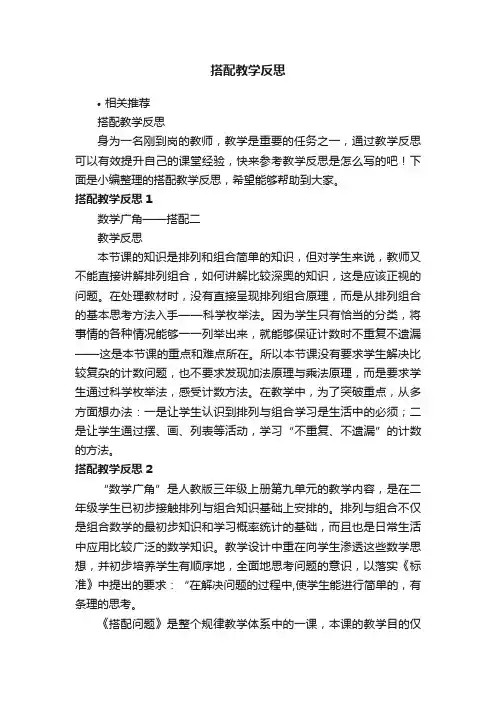 搭配教学反思

• 相关推荐

搭配教学反思

身为一名刚到岗的教师，教学是重要的任务之一，通过教学反思可以有效提升自己的课堂经验，快来参考教学反思是怎么写的吧！下面是小编整理的搭配教学反思，希望能够帮助到大家。

搭配教学反思 1

数学广角——搭配二

教学反思

本节课的知识是排列和组合简单的知识，但对学生来说，教师又不能直接讲解排列组合，如何讲解比较深奥的知识，这是应该正视的问题。在处理教材时，没有直接呈现排列组合原理，而是从排列组合的基本思考方法入手——科学枚举法。因为学生只有恰当的分类，将事情的各种情况能够一一列举出来，就能够保证计数时不重复不遗漏——这是本节课的重点和难点所在。所以本节课没有要求学生解决比较复杂的计数问题，也不要求发现加法原理与乘法原理，而是要求学生通过科学枚举法，感受计数方法。在教学中，为了突破重点，从多方面想办法：一是让学生认识到排列与组合学习是生活中的必须；二是让学生通过摆、画、列表等活动，学习“不重复、不遗漏”的计数的方法。

搭配教学反思 2

“数学广角”是人教版三年级上册第九单元的教学内容，是在二年级学生已初步接触排列与组合知识基础上安排的。排列与组合不仅是组合数学的最初步知识和学习概率统计的基础，而且也是日常生活中应用比较广泛的数学知识。教学设计中重在向学生渗透这些数学思想，并初步培养学生有顺序地，全面地思考问题的意识，以落实《标准》中提出的要求：“在解决问题的过程中,使学生能进行简单的，有条理的思考。

《搭配问题》是整个规律教学体系中的一课，本课的教学目的仅